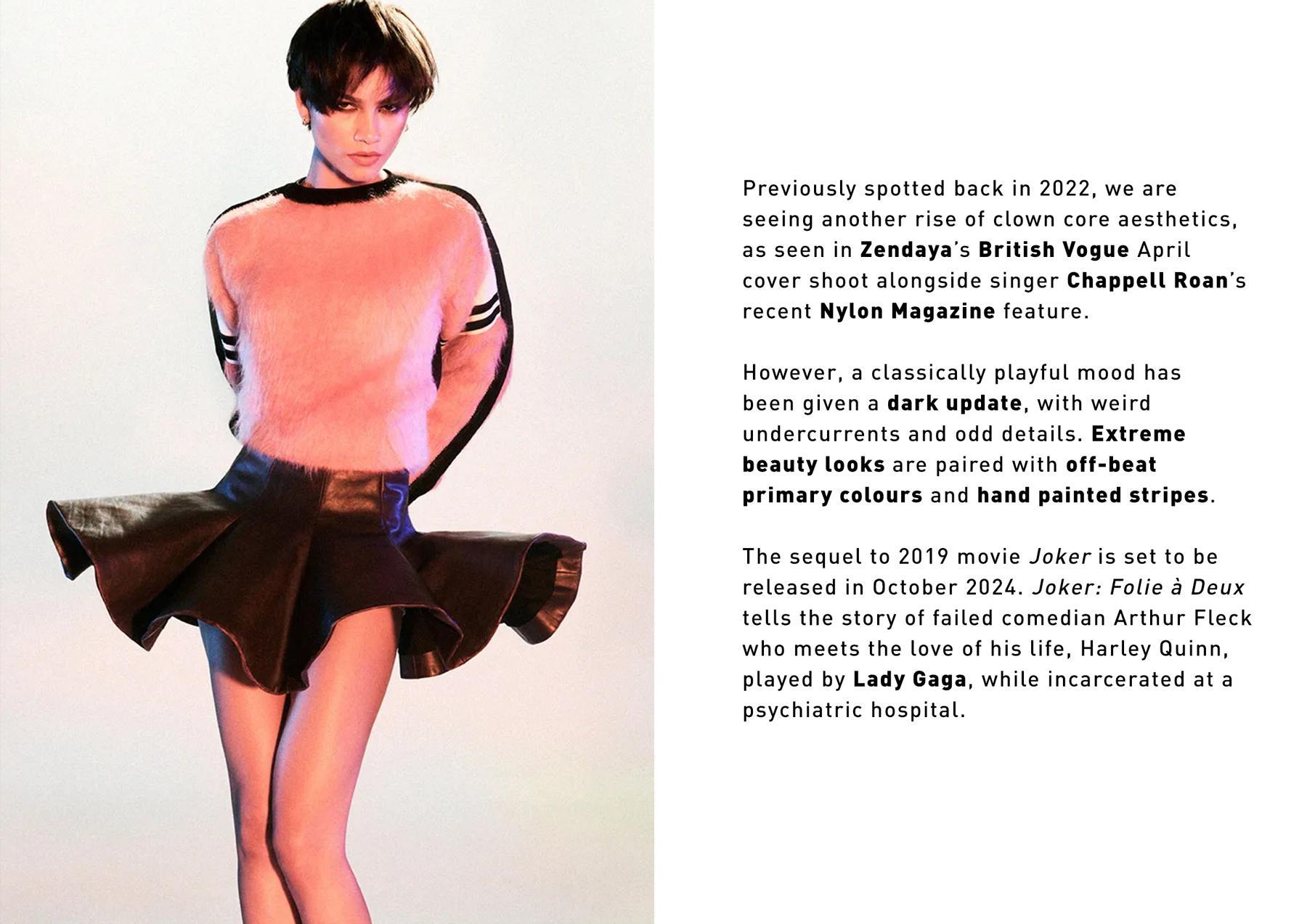 Previously spotted back in 2022, we are seeing another rise of clown core aesthetics, as seen in Zendaya's British Vogue April cover shoot alongside singer Chappell Roan's recent Nylon Magazine feature.

However, a classically playful mood has been given a dark update, with weird undercurrents and odd details. Extreme beauty looks are paired with off-beat primary colours and hand painted stripes.

The sequel to 2019 movie Joker is set to be released in October 2024. Joker: Folie à Deux tells the story of failed comedian Arthur Fleck who meets the love of his life, Harley Quinn, played by Lady Gaga, while incarcerated at a psychiatric hospital.